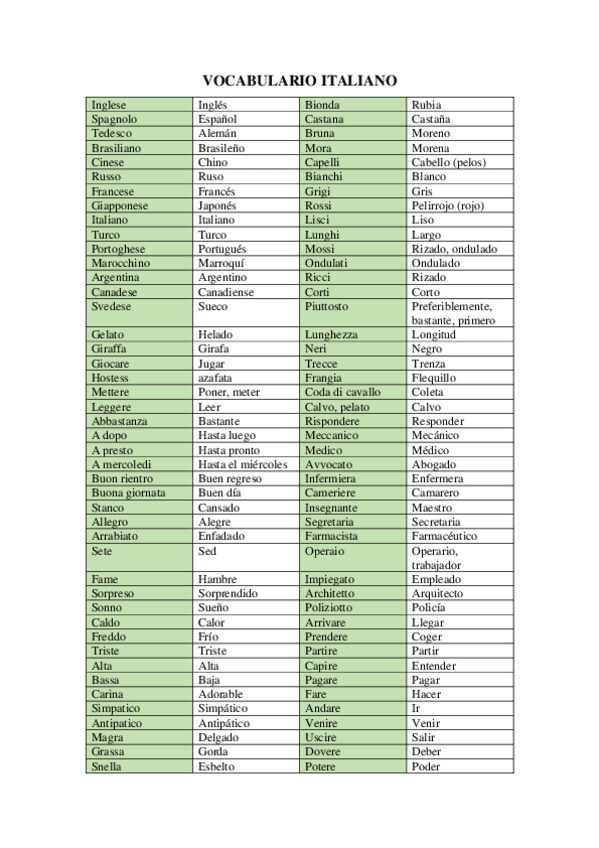 VOCABULARIO ITALIANO

| Inglese | Inglés | Bionda | Rubia |
|---|---|---|---|
| Spagnolo | Español | Castana | Castaña |
| Tedesco | Alemán | Bruna | Moreno |
| Brasiliano | Brasileño | Mora | Morena |
| Cinese | Chino | Capelli | Cabello (pelos) |
| Russo | Ruso | Bianchi | Blanco |
| Francese | Francés | Grigi | Gris |
| Giapponese | Japonés | Rossi | Pelirrojo (rojo) |
| Italiano | Italiano | Lisci | Liso |
| Turco | Turco | Lunghi | Largo |
| Portoghese | Portugués | Mossi | Rizado, ondulado |
| Marocchino | Marroquí | Ondulati | Ondulado |
| Argentina | Argentino | Ricci | Rizado |
| Canadese | Canadiense | Corti | Corto |
| Svedese | Sueco | Piuttosto | Preferiblemente, bastante, primero |
| Gelato | Helado | Lunghezza | Longitud |
| Giraffa | Girafa | Neri | Negro |
| Giocare | Jugar | Trecce | Trenza |
| Hostess | azafata | Frangia | Flequillo |
| Mettere | Poner, meter | Coda di cavallo | Coleta |
| Leggere | Leer | Calvo, pelato | Calvo |
| Abbastanza | Bastante | Rispondere | Responder |
| A dopo | Hasta luego | Meccanico | Mecánico |
| A presto | Hasta pronto | Medico | Médico |
| A mercoledi | Hasta el miércoles | Avvocato | Abogado |
| Buon rientro | Buen regreso | Infermiera | Enfermera |
| Buona giornata | Buen día | Cameriere | Camarero |
| Stanco | Cansado | Insegnante | Maestro |
| Allegro | Alegre | Segretaria | Secretaria |
| Arrabiato | Enfadado | Farmacista | Farmacéutico |
| Sete | Sed | Operaio | Operario, trabajador |
| Fame | Hambre | Impiegato | Empleado |
| Sorpreso | Sorprendido | Architetto | Arquitecto |
| Sonno | Sueño | Poliziotto | Policía |
| Caldo | Calor | Arrivare | Llegar |
| Freddo | Frío | Prendere | Coger |
| Triste | Triste | Partire | Partir |
| Alta | Alta | Capire | Entender |
| Bassa | Baja | Pagare | Pagar |
| Carina | Adorable | Fare | Hacer |
| Simpatico | Simpático | Andare | Ir |
| Antipatico | Antipático | Venire | Venir |
| Magra | Delgado | Uscire | Salir |
| Grassa | Gorda | Dovere | Deber |
| Snella | Esbelto | Potere | Poder |